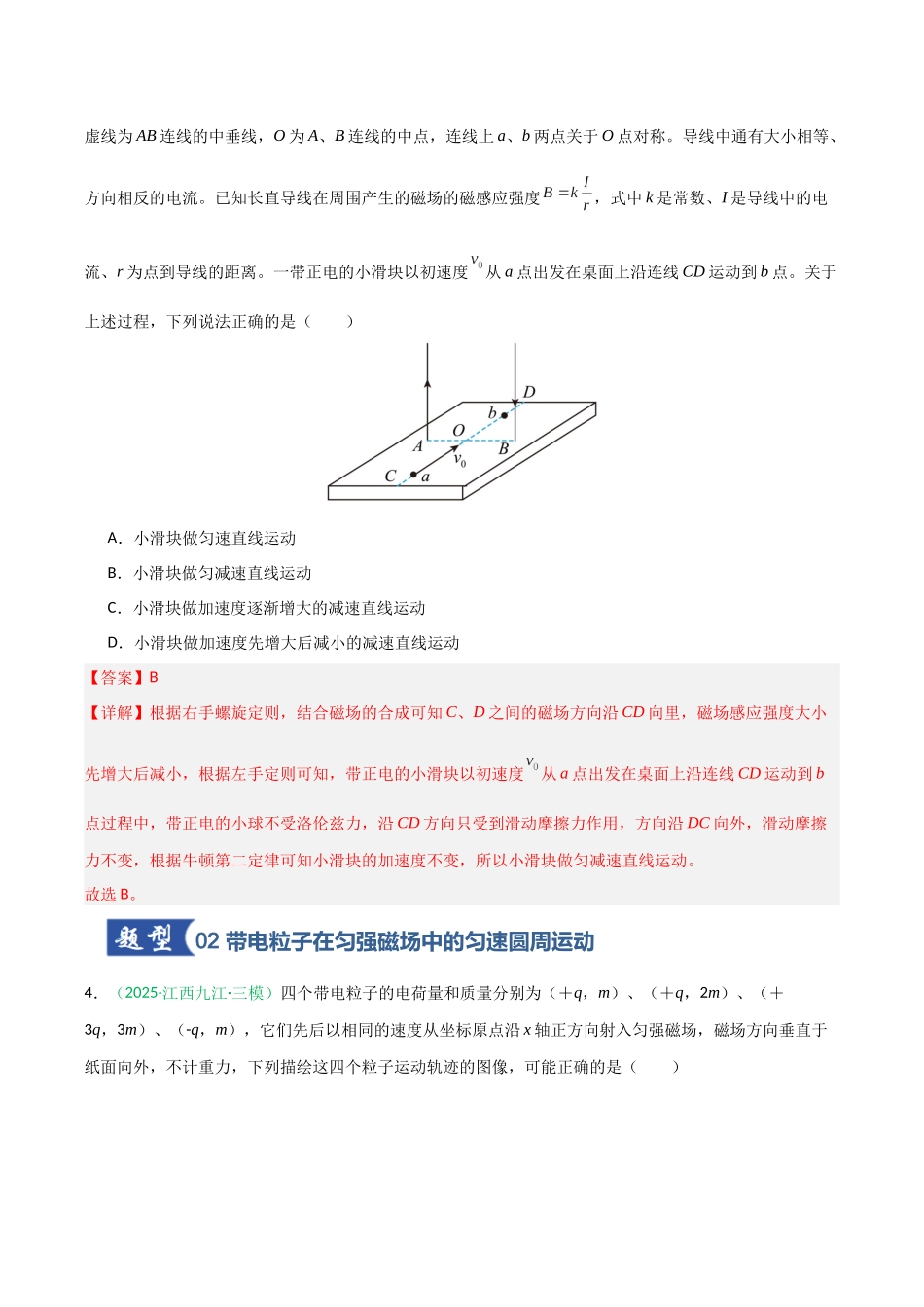 虚线为AB连线的中垂线，O为A、B连线的中点，连线上a、b两点关于O点对称。导线中通有大小相等、方向相反的电流。已知长直导线在周围产生的磁场的磁感应强度$B=k\frac{I}{r}$，式中k是常数、I是导线中的电流、r为点到导线的距离。一带正电的小滑块以初速度$v_0$从a点出发在桌面上沿连线CD运动到b点。关于上述过程，下列说法正确的是（　　）

D
b
O
A
B
$v_0$
C
a

A．小滑块做匀速直线运动

B．小滑块做匀减速直线运动

C．小滑块做加速度逐渐增大的减速直线运动

D．小滑块做加速度先增大后减小的减速直线运动

【答案】B

【详解】根据右手螺旋定则，结合磁场的合成可知C、D之间的磁场方向沿CD向里，磁场感应强度大小先增大后减小，根据左手定则可知，带正电的小滑块以初速度$v_0$从a点出发在桌面上沿连线CD运动到b点过程中，带正电的小球不受洛伦兹力，沿CD方向只受到滑动摩擦力作用，方向沿DC向外，滑动摩擦力不变，根据牛顿第二定律可知小滑块的加速度不变，所以小滑块做匀减速直线运动。

故选B。

题型 02 带电粒子在匀强磁场中的匀速圆周运动

4．（2025·江西九江·三模）四个带电粒子的电荷量和质量分别为（＋q，m）、（＋q，2m）、（＋3q，3m）、（-q，m），它们先后以相同的速度从坐标原点沿x轴正方向射入匀强磁场，磁场方向垂直于纸面向外，不计重力，下列描绘这四个粒子运动轨迹的图像，可能正确的是（　　）